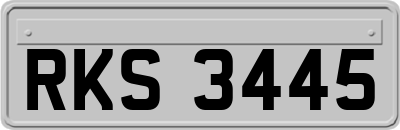 RKS 3445